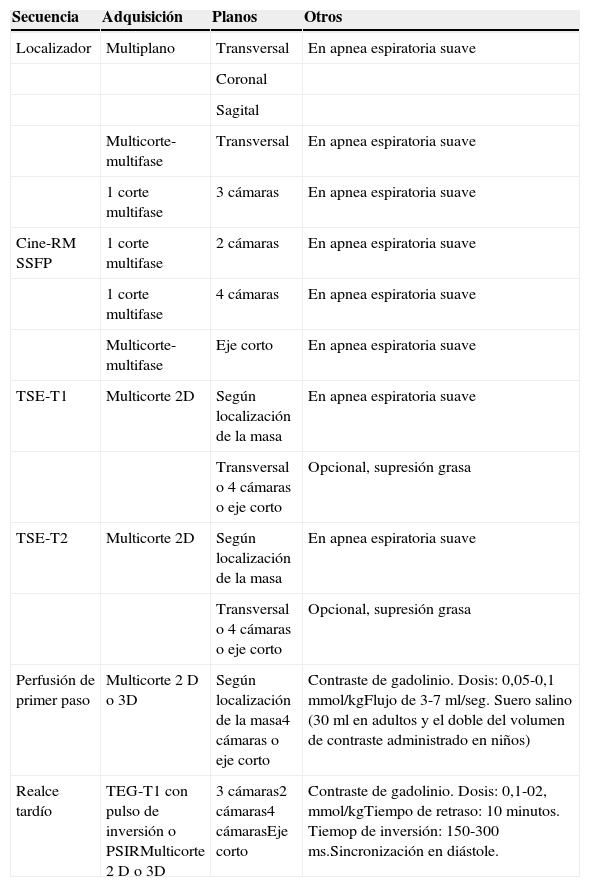 | Secuencia | Adquisición | Planos | Otros |
|---|---|---|---|
| Localizador | Multiplano | Transversal | En apnea espiratoria suave |
| | | Coronal | |
| | | Sagital | |
| | Multicorte-multifase | Transversal | En apnea espiratoria suave |
| | 1 corte multifase | 3 cámaras | En apnea espiratoria suave |
| Cine-RM SSFP | 1 corte multifase | 2 cámaras | En apnea espiratoria suave |
| | 1 corte multifase | 4 cámaras | En apnea espiratoria suave |
| | Multicorte-multifase | Eje corto | En apnea espiratoria suave |
| TSE-T1 | Multicorte 2D | Según localización de la masa | En apnea espiratoria suave |
| | | Transversal o 4 cámaras o eje corto | Opcional, supresión grasa |
| TSE-T2 | Multicorte 2D | Según localización de la masa | En apnea espiratoria suave |
| | | Transversal o 4 cámaras o eje corto | Opcional, supresión grasa |
| Perfusión de primer paso | Multicorte 2 D o 3D | Según localización de la masa4 cámaras o eje corto | Contraste de gadolinio. Dosis: 0,05-0,1 mmol/kgFlujo de 3-7 ml/seg. Suero salino (30 ml en adultos y el doble del volumen de contraste administrado en niños) |
| Realce tardío | TEG-T1 con pulso de inversión o PSIRMulticorte 2 D o 3D | 3 cámaras2 cámaras4 cámarasEje corto | Contraste de gadolinio. Dosis: 0,1-02, mmol/kgTiempo de retraso: 10 minutos. Tiemop de inversión: 150-300 ms.Sincronización en diástole. |